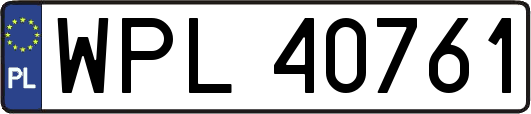 PL
WPL 40761